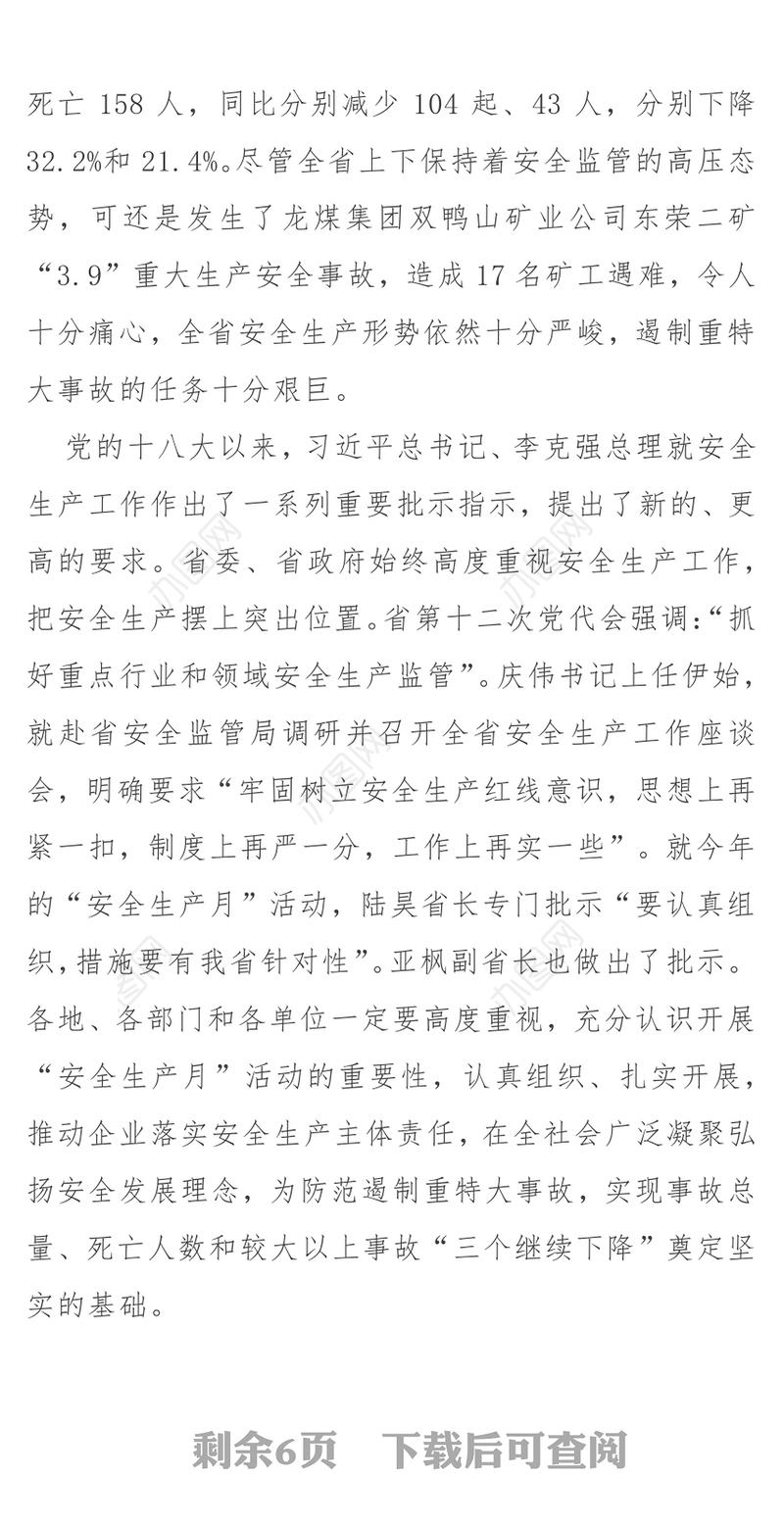 死亡 158 人，同比分别减少 104 起、43 人，分别下降 32.2%和 21.4%。尽管全省上下保持着安全监管的高压态势，可还是发生了龙煤集团双鸭山矿业公司东荣二矿“3.9”重大生产安全事故，造成 17 名矿工遇难，令人十分痛心，全省安全生产形势依然十分严峻，遏制重特大事故的任务十分艰巨。

党的十八大以来，习近平总书记、李克强总理就安全生产工作作出了一系列重要批示指示，提出了新的、更高的要求。省委、省政府始终高度重视安全生产工作，把安全生产摆上突出位置。省第十二次党代会强调:“抓好重点行业和领域安全生产监管”。庆伟书记上任伊始，就赴省安全监管局调研并召开全省安全生产工作座谈会，明确要求“牢固树立安全生产红线意识，思想上再紧一扣，制度上再严一分，工作上再实一些”。就今年的“安全生产月”活动，陆昊省长专门批示“要认真组织，措施要有我省针对性”。亚枫副省长也做出了批示。各地、各部门和各单位一定要高度重视，充分认识开展“安全生产月”活动的重要性，认真组织、扎实开展，推动企业落实安全生产主体责任，在全社会广泛凝聚弘扬安全发展理念，为防范遏制重特大事故，实现事故总量、死亡人数和较大以上事故“三个继续下降”奠定坚实的基础。

剩余6页　下载后可查阅